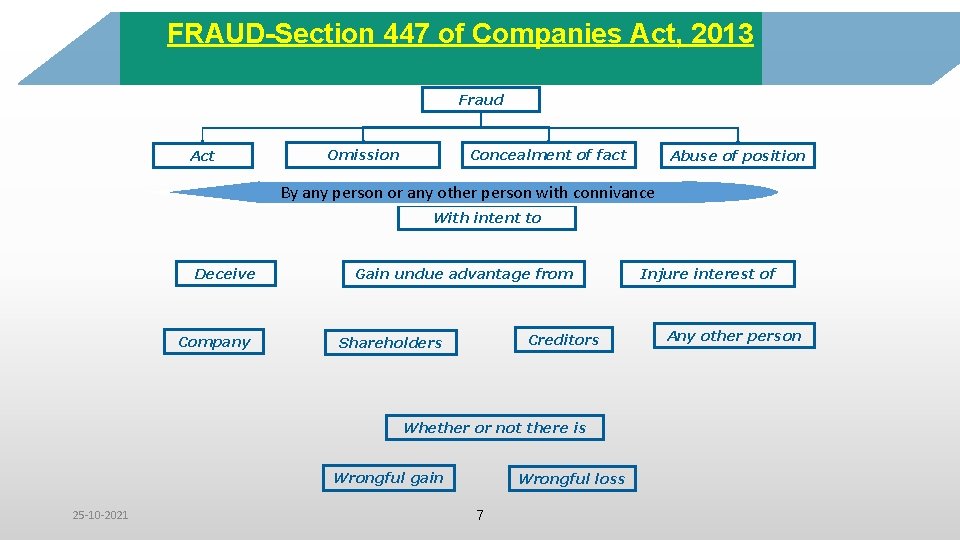 FRAUD-Section 447 of Companies Act, 2013

Fraud

Act

Omission

Concealment of fact

Abuse of position

By any person or any other person with connivance

With intent to

Deceive

Gain undue advantage from

Injure interest of

Company

Shareholders

Creditors

Any other person

Whether or not there is

Wrongful gain

Wrongful loss

25-10-2021

7